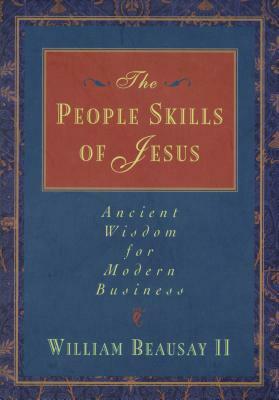 The
PEOPLE SKILLS
OF JESUS

Ancient
Wisdom
for
Modern
Business

WILLIAM BEAUSAY II